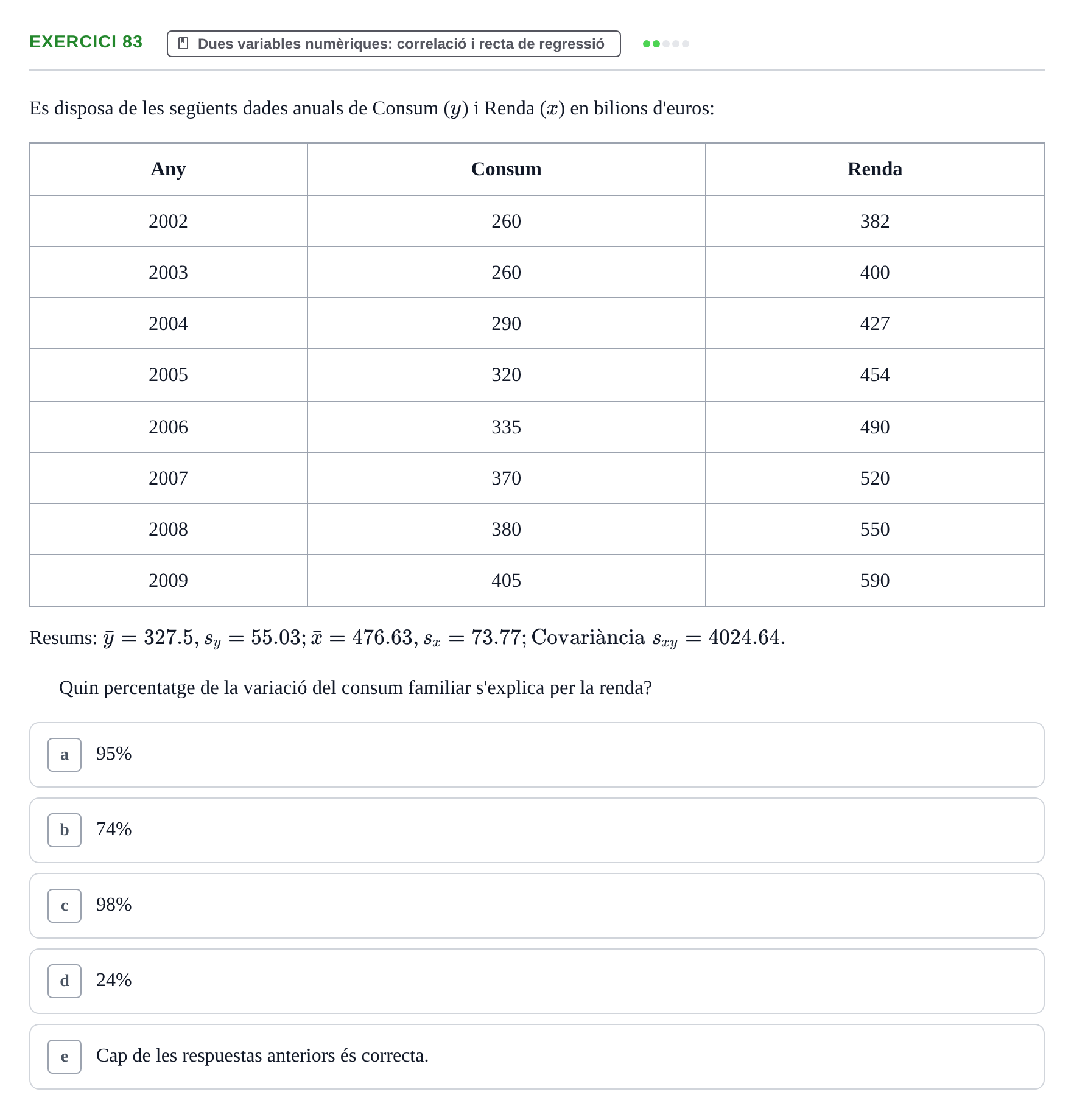 EXERCICI 83

Dues variables numèriques: correlació i recta de regressió

Es disposa de les següents dades anuals de Consum ($y$) i Renda ($x$) en bilions d'euros:

| Any | Consum | Renda |
|---|---|---|
| 2002 | 260 | 382 |
| 2003 | 260 | 400 |
| 2004 | 290 | 427 |
| 2005 | 320 | 454 |
| 2006 | 335 | 490 |
| 2007 | 370 | 520 |
| 2008 | 380 | 550 |
| 2009 | 405 | 590 |

Resums: $\bar{y} = 327.5$, $s_y = 55.03$; $\bar{x} = 476.63$, $s_x = 73.77$; Covariància $s_{xy} = 4024.64$.

Quin percentatge de la variació del consum familiar s'explica per la renda?

a 95%

b 74%

c 98%

d 24%

e Cap de les respuestas anteriors és correcta.